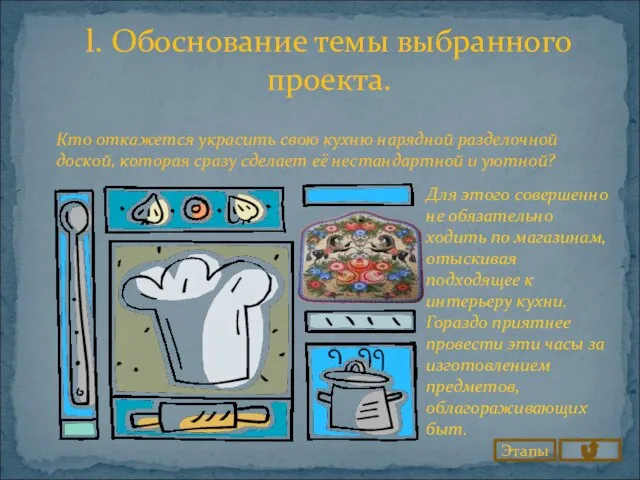 I. Обоснование темы выбранного проекта.

Кто откажется украсить свою кухню нарядной разделочной доской, которая сразу сделает её нестандартной и уютной?

Для этого совершенно не обязательно ходить по магазинам, отыскивая подходящее к интерьеру кухни. Гораздо приятнее провести эти часы за изготовлением предметов, облагораживающих быт.

Этапы